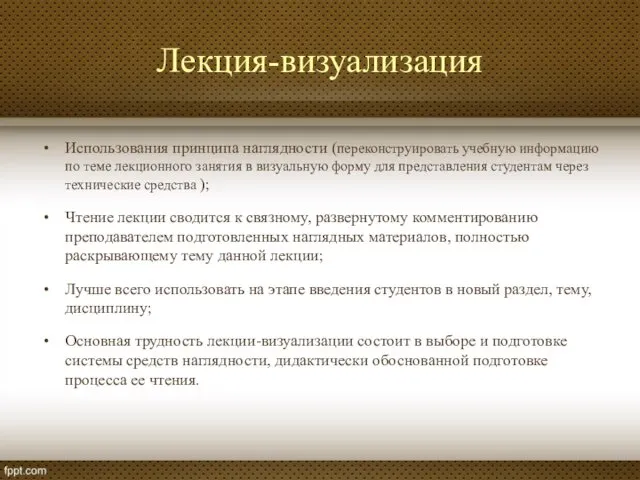 Лекция-визуализация

• Использования принципа наглядности (переконструировать учебную информацию по теме лекционного занятия в визуальную форму для представления студентам через технические средства );

• Чтение лекции сводится к связному, развернутому комментированию преподавателем подготовленных наглядных материалов, полностью раскрывающему тему данной лекции;

• Лучше всего использовать на этапе введения студентов в новый раздел, тему, дисциплину;

• Основная трудность лекции-визуализации состоит в выборе и подготовке системы средств наглядности, дидактически обоснованной подготовке процесса ее чтения.

fppt.com